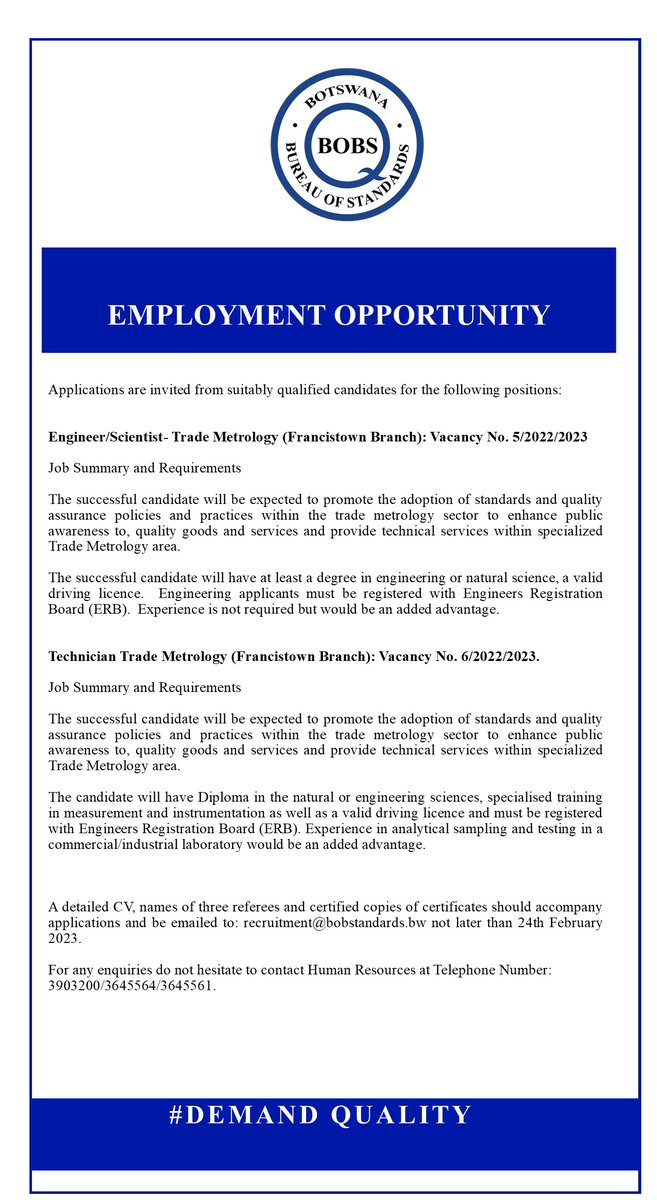 BOTSWANA
BOBS
BUREAU OF STANDARDS

EMPLOYMENT OPPORTUNITY

Applications are invited from suitably qualified candidates for the following positions:

Engineer/Scientist- Trade Metrology (Francistown Branch): Vacancy No. 5/2022/2023

Job Summary and Requirements

The successful candidate will be expected to promote the adoption of standards and quality assurance policies and practices within the trade metrology sector to enhance public awareness to, quality goods and services and provide technical services within specialized Trade Metrology area.

The successful candidate will have at least a degree in engineering or natural science, a valid driving licence. Engineering applicants must be registered with Engineers Registration Board (ERB). Experience is not required but would be an added advantage.

Technician Trade Metrology (Francistown Branch): Vacancy No. 6/2022/2023.

Job Summary and Requirements

The successful candidate will be expected to promote the adoption of standards and quality assurance policies and practices within the trade metrology sector to enhance public awareness to, quality goods and services and provide technical services within specialized Trade Metrology area.

The candidate will have Diploma in the natural or engineering sciences, specialised training in measurement and instrumentation as well as a valid driving licence and must be registered with Engineers Registration Board (ERB). Experience in analytical sampling and testing in a commercial/industrial laboratory would be an added advantage.

A detailed CV, names of three referees and certified copies of certificates should accompany applications and be emailed to: recruitment@bobstandards.bw not later than 24th February 2023.

For any enquiries do not hesitate to contact Human Resources at Telephone Number: 3903200/3645564/3645561.

#DEMAND QUALITY